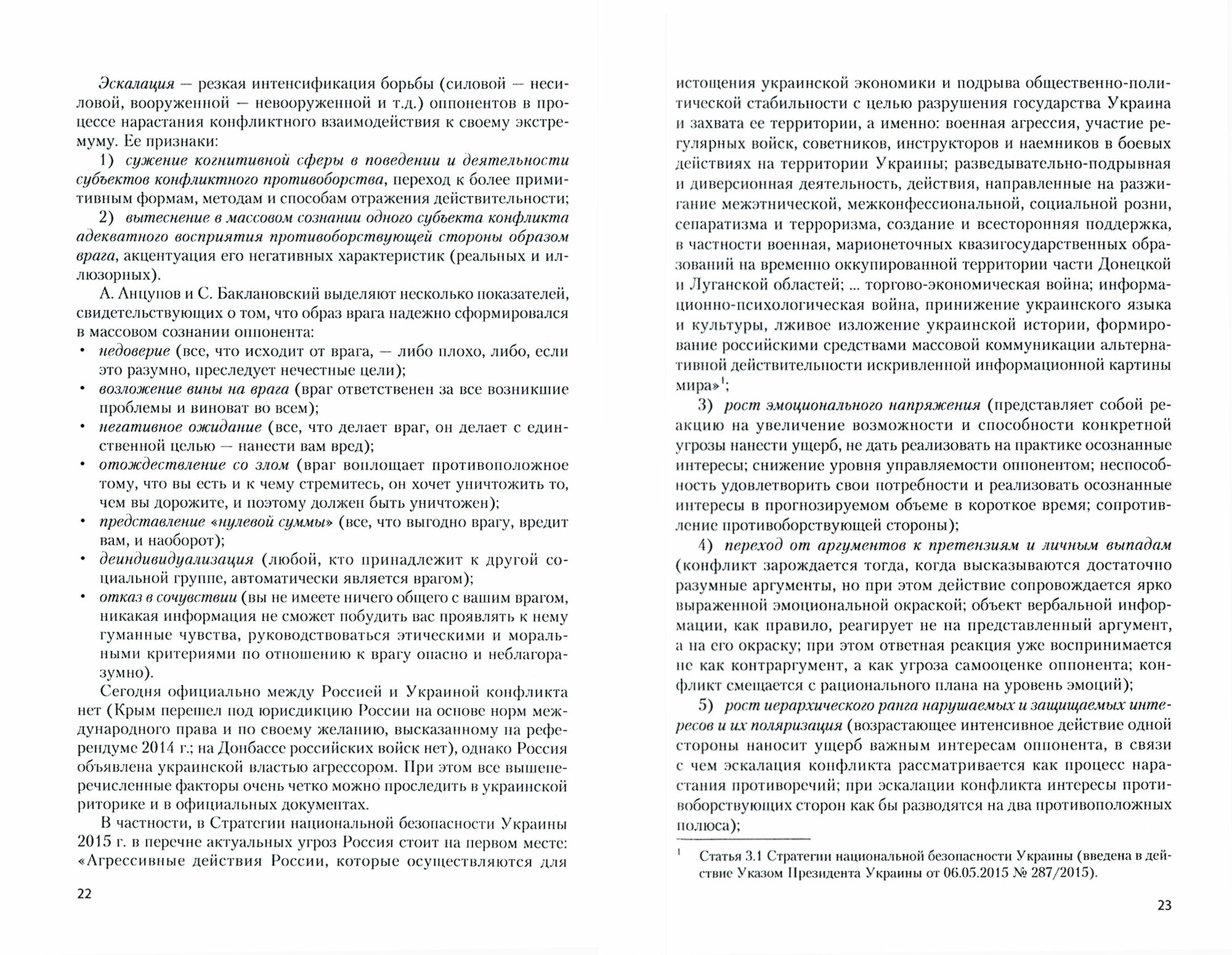 Эскалация — резкая интенсификация борьбы (силовой — несиловой, вооруженной — невооруженной и т.д.) оппонентов в процессе нарастания конфликтного взаимодействия к своему экстремуму. Ее признаки:

1) сужение когнитивной сферы в поведении и деятельности субъектов конфликтного противоборства, переход к более примитивным формам, методам и способам отражения действительности;

2) вытеснение в массовом сознании одного субъекта конфликта адекватного восприятия противоборствующей стороны образом врага, акцентуация его негативных характеристик (реальных и иллюзорных).

А. Анцупов и С. Баклановский выделяют несколько показателей, свидетельствующих о том, что образ врага надежно сформировался в массовом сознании оппонента:

• недоверие (все, что исходит от врага, — либо плохо, либо, если это разумно, преследует нечестные цели);
• возложение вины на врага (враг ответственен за все возникшие проблемы и виноват во всем);
• негативное ожидание (все, что делает враг, он делает с единственной целью — нанести вам вред);
• отождествление со злом (враг воплощает противоположное тому, что вы есть и к чему стремитесь, он хочет уничтожить то, чем вы дорожите, и поэтому должен быть уничтожен);
• представление «нулевой суммы» (все, что выгодно врагу, вредит вам, и наоборот);
• деиндивидуализация (любой, кто принадлежит к другой социальной группе, автоматически является врагом);
• отказ в сочувствии (вы не имеете ничего общего с вашим врагом, никакая информация не сможет побудить вас проявлять к нему гуманные чувства, руководствоваться этическими и моральными критериями по отношению к врагу опасно и неблагоразумно).

Сегодня официально между Россией и Украиной конфликта нет (Крым перешел под юрисдикцию России на основе норм международного права и по своему желанию, высказанному на референдуме 2014 г.; на Донбассе российских войск нет), однако Россия объявлена украинской властью агрессором. При этом все вышеперечисленные факторы очень четко можно проследить в украинской риторике и в официальных документах.

В частности, в Стратегии национальной безопасности Украины 2015 г. в перечне актуальных угроз Россия стоит на первом месте: «Агрессивные действия России, которые осуществляются для

22

истощения украинской экономики и подрыва общественно-политической стабильности с целью разрушения государства Украина и захвата ее территории, а именно: военная агрессия, участие регулярных войск, советников, инструкторов и наемников в боевых действиях на территории Украины; разведывательно-подрывная и диверсионная деятельность, действия, направленные на разжигание межэтнической, межконфессиональной, социальной розни, сепаратизма и терроризма, создание и всесторонняя поддержка, в частности военная, марионеточных квазигосударственных образований на временно оккупированной территории части Донецкой и Луганской областей; ... торгово-экономическая война; информационно-психологическая война, принижение украинского языка и культуры, лживое изложение украинской истории, формирование российскими средствами массовой коммуникации альтернативной действительности искривленной информационной картины мира»$^1$;

3) рост эмоционального напряжения (представляет собой реакцию на увеличение возможности и способности конкретной угрозы нанести ущерб, не дать реализовать на практике осознанные интересы; снижение уровня управляемости оппонентом; неспособность удовлетворить свои потребности и реализовать осознанные интересы в прогнозируемом объеме в короткое время; сопротивление противоборствующей стороны);

4) переход от аргументов к претензиям и личным выпадам (конфликт зарождается тогда, когда высказываются достаточно разумные аргументы, но при этом действие сопровождается ярко выраженной эмоциональной окраской; объект вербальной информации, как правило, реагирует не на представленный аргумент, а на его окраску; при этом ответная реакция уже воспринимается не как контраргумент, а как угроза самооценке оппонента; конфликт смещается с рационального плана на уровень эмоций);

5) рост иерархического ранга нарушаемых и защищаемых интересов и их поляризация (возрастающее интенсивное действие одной стороны наносит ущерб важным интересам оппонента, в связи с чем эскалация конфликта рассматривается как процесс нарастания противоречий; при эскалации конфликта интересы противоборствующих сторон как бы разводятся на два противоположных полюса);

$^1$ Статья 3.1 Стратегии национальной безопасности Украины (введена в действие Указом Президента Украины от 06.05.2015 № 287/2015).

23